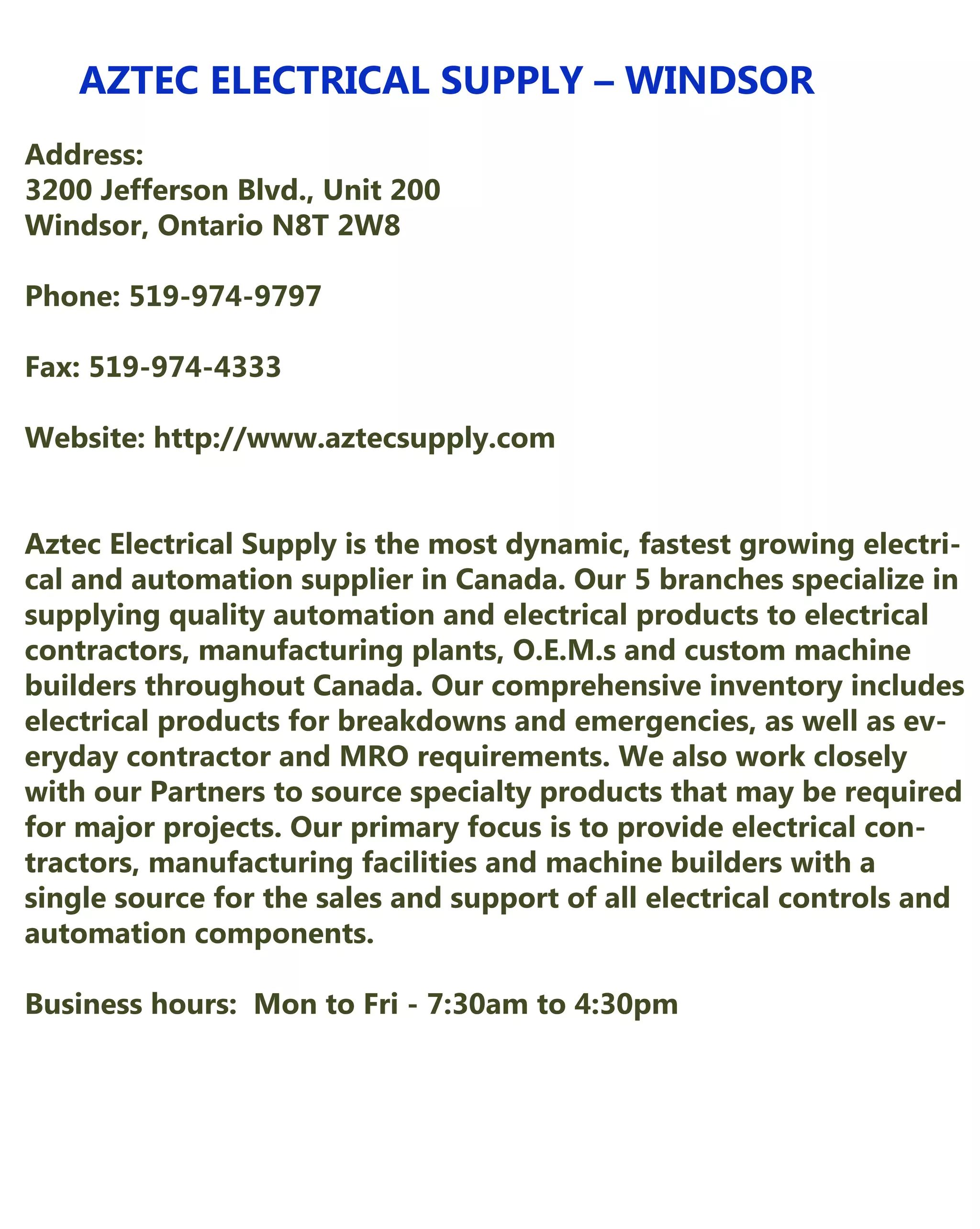 AZTEC ELECTRICAL SUPPLY – WINDSOR

Address:
3200 Jefferson Blvd., Unit 200
Windsor, Ontario N8T 2W8

Phone: 519-974-9797

Fax: 519-974-4333

Website: http://www.aztecsupply.com

Aztec Electrical Supply is the most dynamic, fastest growing electrical and automation supplier in Canada. Our 5 branches specialize in supplying quality automation and electrical products to electrical contractors, manufacturing plants, O.E.M.s and custom machine builders throughout Canada. Our comprehensive inventory includes electrical products for breakdowns and emergencies, as well as everyday contractor and MRO requirements. We also work closely with our Partners to source specialty products that may be required for major projects. Our primary focus is to provide electrical contractors, manufacturing facilities and machine builders with a single source for the sales and support of all electrical controls and automation components.

Business hours:  Mon to Fri - 7:30am to 4:30pm